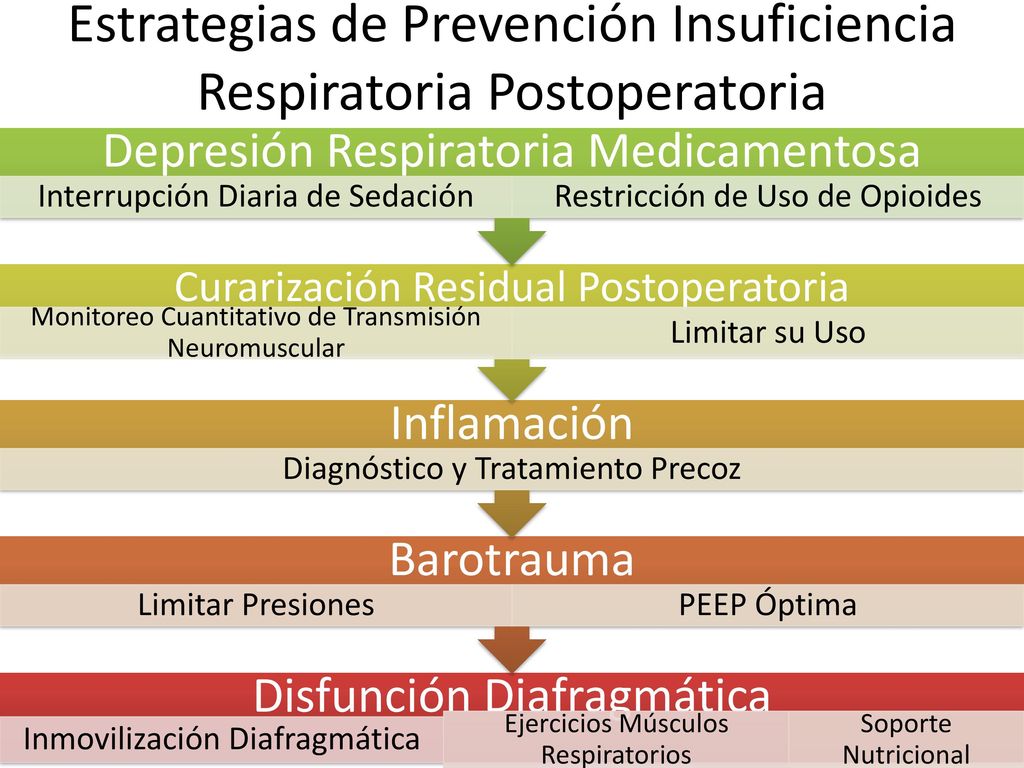 Estrategias de Prevención Insuficiencia Respiratoria Postoperatoria

Depresión Respiratoria Medicamentosa

Interrupción Diaria de Sedación

Restricción de Uso de Opioides

Curarización Residual Postoperatoria

Monitoreo Cuantitativo de Transmisión Neuromuscular

Limitar su Uso

Inflamación

Diagnóstico y Tratamiento Precoz

Barotrauma

Limitar Presiones

PEEP Óptima

Disfunción Diafragmática

Inmovilización Diafragmática

Ejercicios Músculos Respiratorios

Soporte Nutricional